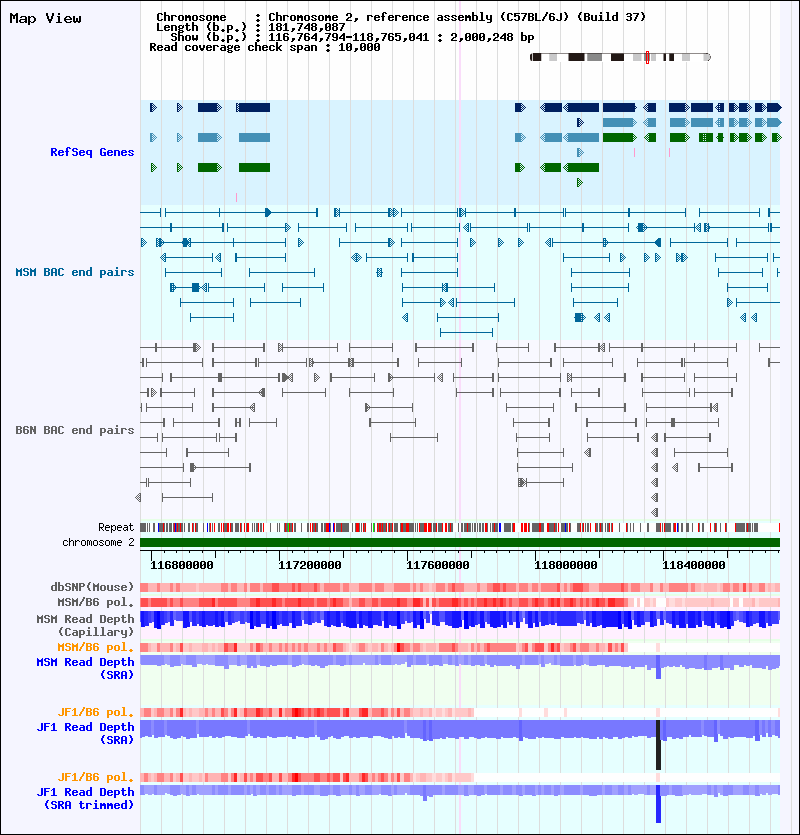 Map View

Chromosome : Chromosome 2, reference assembly (C57BL/6J) (Build 37)
Length (b.p.) : 181,748,087
Show (b.p.) : 116,764,794-118,765,041 : 2,000,248 bp
Read coverage check span : 10,000

RefSeq Genes

MSM BAC end pairs

B6N BAC end pairs

Repeat
chromosome 2

116800000 117200000 117600000 118000000 118400000

dbSNP(Mouse)
MSM/B6 pol.
MSM Read Depth (Capillary)
MSM/B6 pol.
MSM Read Depth (SRA)

JF1/B6 pol.
JF1 Read Depth (SRA)

JF1/B6 pol.
JF1 Read Depth (SRA trimmed)